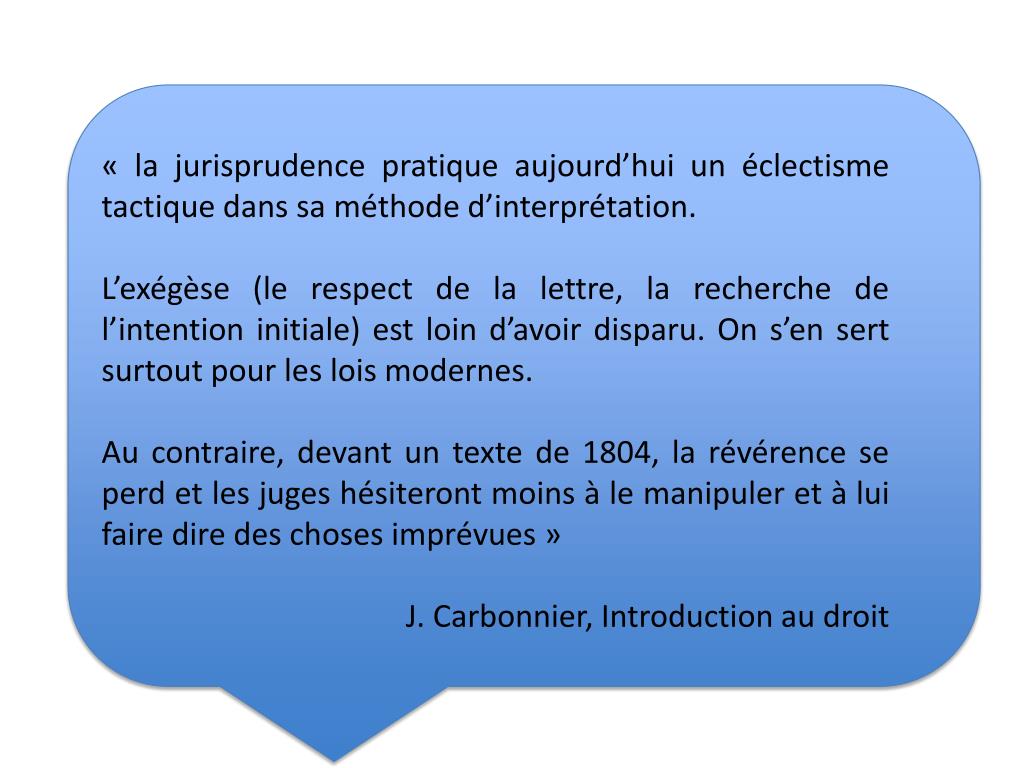 « la jurisprudence pratique aujourd’hui un éclectisme tactique dans sa méthode d’interprétation.

L’exégèse (le respect de la lettre, la recherche de l’intention initiale) est loin d’avoir disparu. On s’en sert surtout pour les lois modernes.

Au contraire, devant un texte de 1804, la révérence se perd et les juges hésiteront moins à le manipuler et à lui faire dire des choses imprévues »

J. Carbonnier, Introduction au droit